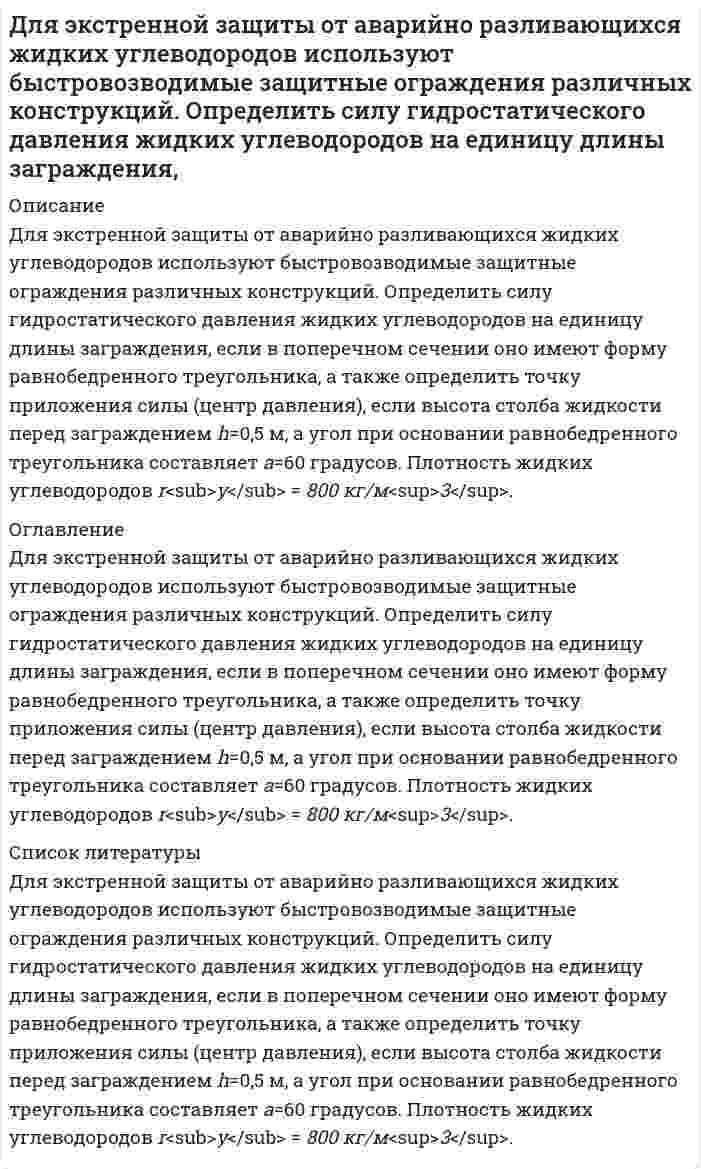 Для экстренной защиты от аварийно разливающихся жидких углеводородов используют быстровозводимые защитные ограждения различных конструкций. Определить силу гидростатического давления жидких углеводородов на единицу длины заграждения,

Описание
Для экстренной защиты от аварийно разливающихся жидких углеводородов используют быстровозводимые защитные ограждения различных конструкций. Определить силу гидростатического давления жидких углеводородов на единицу длины заграждения, если в поперечном сечении оно имеют форму равнобедренного треугольника, а также определить точку приложения силы (центр давления), если высота столба жидкости перед заграждением h=0,5 м, а угол при основании равнобедренного треугольника составляет a=60 градусов. Плотность жидких углеводородов r<sub>у</sub> = 800 кг/м<sup>3</sup>.

Оглавление
Для экстренной защиты от аварийно разливающихся жидких углеводородов используют быстровозводимые защитные ограждения различных конструкций. Определить силу гидростатического давления жидких углеводородов на единицу длины заграждения, если в поперечном сечении оно имеют форму равнобедренного треугольника, а также определить точку приложения силы (центр давления), если высота столба жидкости перед заграждением h=0,5 м, а угол при основании равнобедренного треугольника составляет a=60 градусов. Плотность жидких углеводородов r<sub>у</sub> = 800 кг/м<sup>3</sup>.

Список литературы
Для экстренной защиты от аварийно разливающихся жидких углеводородов используют быстровозводимые защитные ограждения различных конструкций. Определить силу гидростатического давления жидких углеводородов на единицу длины заграждения, если в поперечном сечении оно имеют форму равнобедренного треугольника, а также определить точку приложения силы (центр давления), если высота столба жидкости перед заграждением h=0,5 м, а угол при основании равнобедренного треугольника составляет a=60 градусов. Плотность жидких углеводородов r<sub>у</sub> = 800 кг/м<sup>3</sup>.